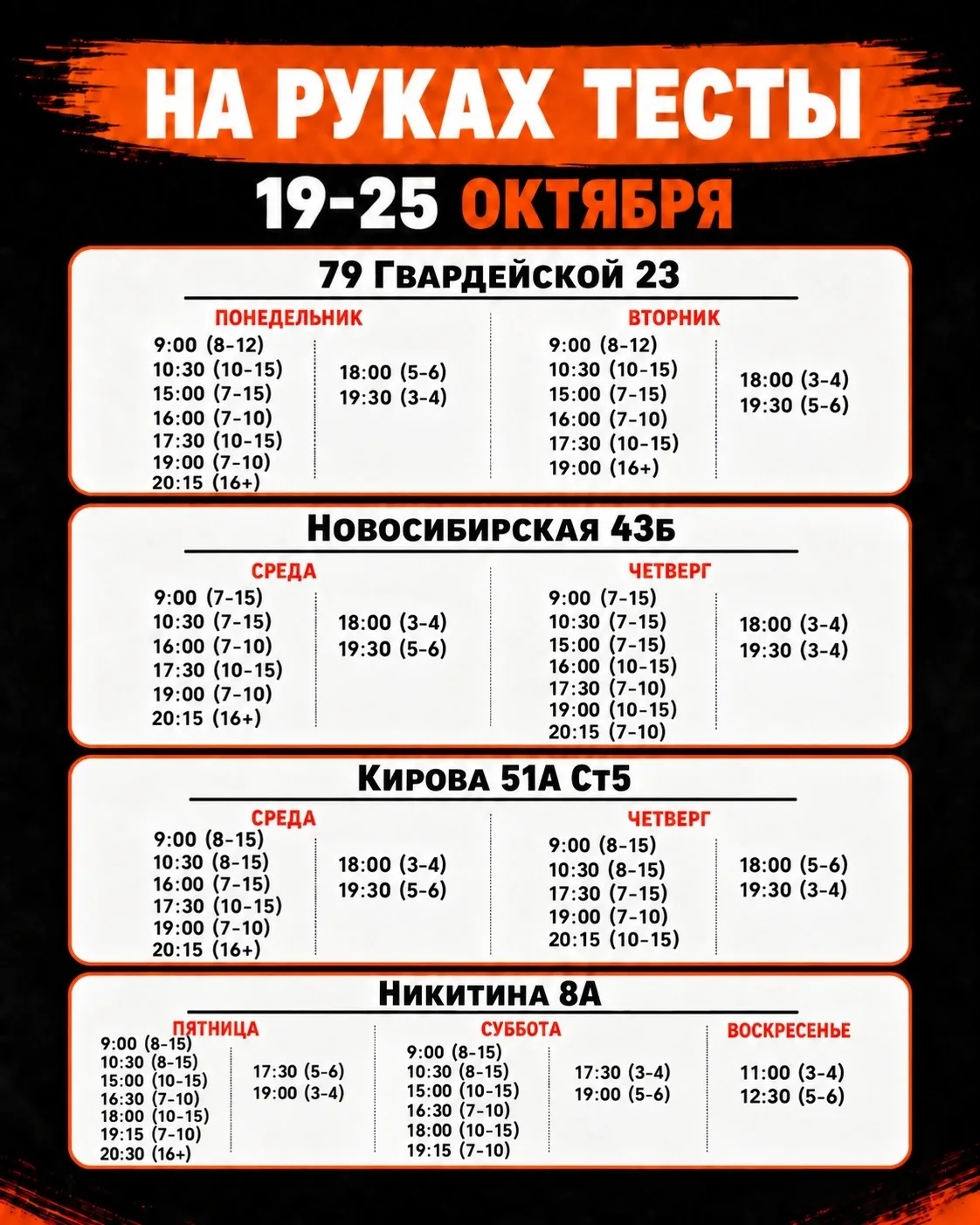 НА РУКАХ ТЕСТЫ

19-25 ОКТЯБРЯ

79 Гвардейской 23

ПОНЕДЕЛЬНИК
9:00 (8-12)
10:30 (10-15)
15:00 (7-15)
16:00 (7-10)
17:30 (10-15)
19:00 (7-10)
20:15 (16+)

18:00 (5-6)
19:30 (3-4)

ВТОРНИК
9:00 (8-12)
10:30 (10-15)
15:00 (7-15)
16:00 (7-10)
17:30 (10-15)
19:00 (16+)

18:00 (3-4)
19:30 (5-6)

Новосибирская 43Б

СРЕДА
9:00 (7-15)
10:30 (7-15)
16:00 (7-10)
17:30 (10-15)
19:00 (7-10)
20:15 (16+)

18:00 (3-4)
19:30 (5-6)

ЧЕТВЕРГ
9:00 (7-15)
10:30 (7-15)
15:00 (7-15)
16:00 (10-15)
17:30 (7-10)
19:00 (10-15)
20:15 (7-10)

18:00 (3-4)
19:30 (3-4)

Кирова 51А Ст5

СРЕДА
9:00 (8-15)
10:30 (8-15)
16:00 (7-15)
17:30 (10-15)
19:00 (7-10)
20:15 (16+)

18:00 (3-4)
19:30 (5-6)

ЧЕТВЕРГ
9:00 (8-15)
10:30 (8-15)
17:30 (7-15)
19:00 (7-10)
20:15 (10-15)

18:00 (5-6)
19:30 (3-4)

Никитина 8А

ПЯТНИЦА
9:00 (8-15)
10:30 (8-15)
15:00 (10-15)
16:30 (7-10)
18:00 (10-15)
19:15 (7-10)
20:30 (16+)

17:30 (5-6)
19:00 (3-4)

СУББОТА
9:00 (8-15)
10:30 (8-15)
15:00 (10-15)
16:30 (7-10)
18:00 (10-15)
19:15 (7-10)

17:30 (3-4)
19:00 (5-6)

ВОСКРЕСЕНЬЕ
11:00 (3-4)
12:30 (5-6)